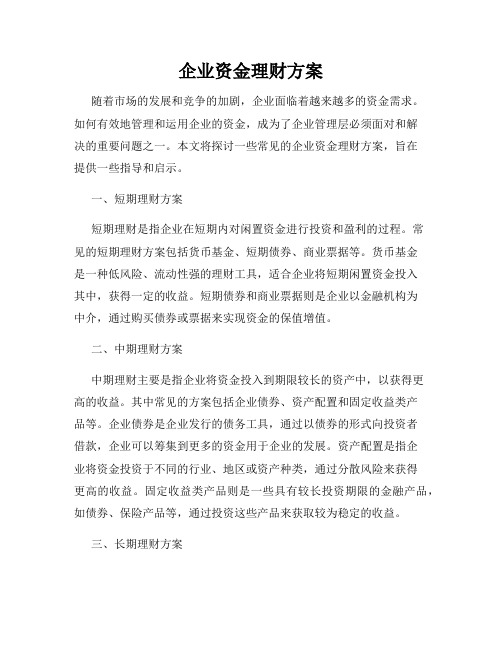 企业资金理财方案

随着市场的发展和竞争的加剧，企业面临着越来越多的资金需求。如何有效地管理和运用企业的资金，成为了企业管理层必须面对和解决的重要问题之一。本文将探讨一些常见的企业资金理财方案，旨在提供一些指导和启示。

一、短期理财方案

短期理财是指企业在短期内对闲置资金进行投资和盈利的过程。常见的短期理财方案包括货币基金、短期债券、商业票据等。货币基金是一种低风险、流动性强的理财工具，适合企业将短期闲置资金投入其中，获得一定的收益。短期债券和商业票据则是企业以金融机构为中介，通过购买债券或票据来实现资金的保值增值。

二、中期理财方案

中期理财主要是指企业将资金投入到期限较长的资产中，以获得更高的收益。其中常见的方案包括企业债券、资产配置和固定收益类产品等。企业债券是企业发行的债务工具，通过以债券的形式向投资者借款，企业可以筹集到更多的资金用于企业的发展。资产配置是指企业将资金投资于不同的行业、地区或资产种类，通过分散风险来获得更高的收益。固定收益类产品则是一些具有较长投资期限的金融产品，如债券、保险产品等，通过投资这些产品来获取较为稳定的收益。

三、长期理财方案